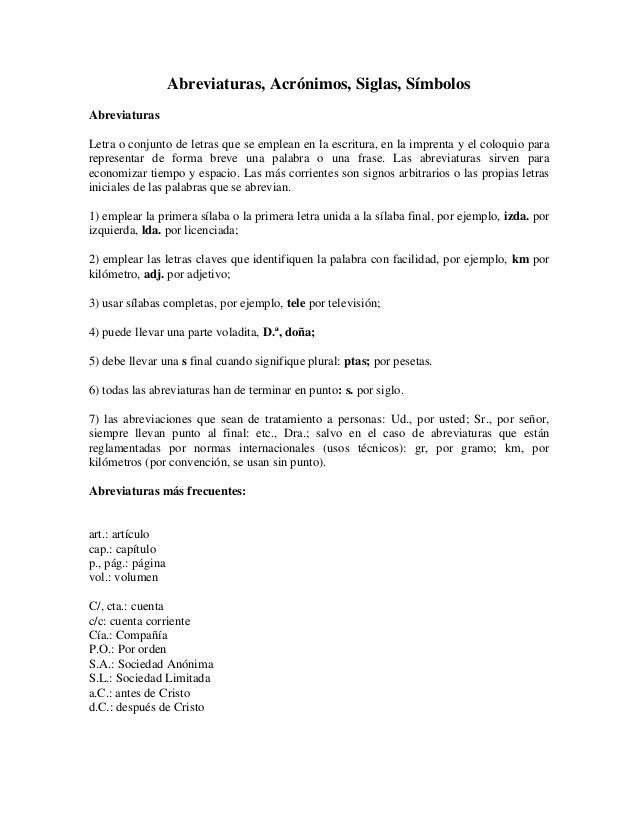 Abreviaturas, Acrónimos, Siglas, Símbolos

Abreviaturas

Letra o conjunto de letras que se emplean en la escritura, en la imprenta y el coloquio para representar de forma breve una palabra o una frase. Las abreviaturas sirven para economizar tiempo y espacio. Las más corrientes son signos arbitrarios o las propias letras iniciales de las palabras que se abrevian.

1) emplear la primera sílaba o la primera letra unida a la sílaba final, por ejemplo, izda. por izquierda, lda. por licenciada;

2) emplear las letras claves que identifiquen la palabra con facilidad, por ejemplo, km por kilómetro, adj. por adjetivo;

3) usar sílabas completas, por ejemplo, tele por televisión;

4) puede llevar una parte voladita, D.ª, doña;

5) debe llevar una s final cuando signifique plural: ptas; por pesetas.

6) todas las abreviaturas han de terminar en punto: s. por siglo.

7) las abreviaciones que sean de tratamiento a personas: Ud., por usted; Sr., por señor, siempre llevan punto al final: etc., Dra.; salvo en el caso de abreviaturas que están reglamentadas por normas internacionales (usos técnicos): gr, por gramo; km, por kilómetros (por convención, se usan sin punto).

Abreviaturas más frecuentes:

art.: artículo
cap.: capítulo
p., pág.: página
vol.: volumen

C/, cta.: cuenta
c/c: cuenta corriente
Cía.: Compañía
P.O.: Por orden
S.A.: Sociedad Anónima
S.L.: Sociedad Limitada
a.C.: antes de Cristo
d.C.: después de Cristo